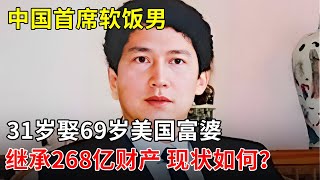 中国首席软饭男

31岁娶69岁美国富婆

继承268亿财产 现状如何?